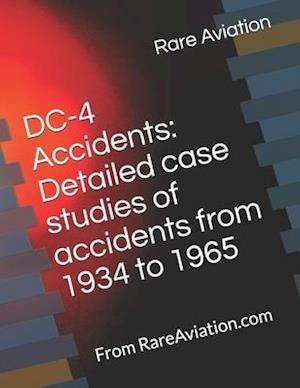 Rare Aviation

DC-4 Accidents: Detailed case studies of accidents from 1934 to 1965

From RareAviation.com